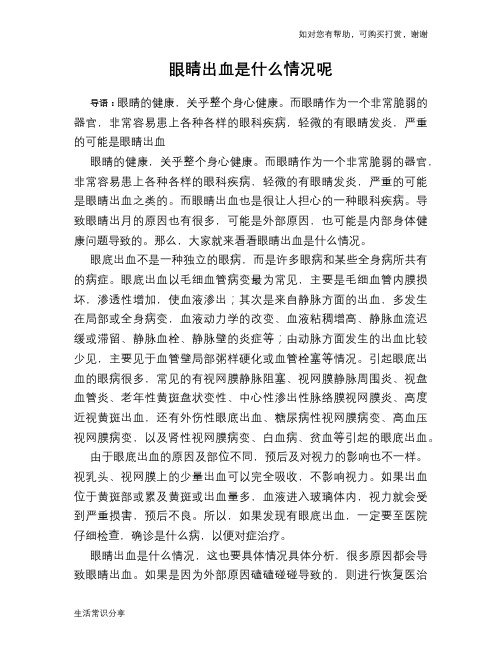 如对您有帮助，可购买打赏，谢谢

眼睛出血是什么情况呢

导语：眼睛的健康，关乎整个身心健康。而眼睛作为一个非常脆弱的器官，非常容易患上各种各样的眼科疾病，轻微的有眼睛发炎，严重的可能是眼睛出血

眼睛的健康，关乎整个身心健康。而眼睛作为一个非常脆弱的器官，非常容易患上各种各样的眼科疾病，轻微的有眼睛发炎，严重的可能是眼睛出血之类的。而眼睛出血也是很让人担心的一种眼科疾病。导致眼睛出月的原因也有很多，可能是外部原因，也可能是内部身体健康问题导致的。那么，大家就来看看眼睛出血是什么情况。

眼底出血不是一种独立的眼病，而是许多眼病和某些全身病所共有的病症。眼底出血以毛细血管病变最为常见，主要是毛细血管内膜损坏，渗透性增加，使血液渗出；其次是来自静脉方面的出血，多发生在局部或全身病变，血液动力学的改变、血液粘稠增高、静脉血流迟缓或滞留、静脉血栓、静脉壁的炎症等；由动脉方面发生的出血比较少见，主要见于血管壁局部粥样硬化或血管栓塞等情况。引起眼底出血的眼病很多，常见的有视网膜静脉阻塞、视网膜静脉周围炎、视盘血管炎、老年性黄斑盘状变性、中心性渗出性脉络膜视网膜炎、高度近视黄斑出血，还有外伤性眼底出血、糖尿病性视网膜病变、高血压视网膜病变，以及肾性视网膜病变、白血病、贫血等引起的眼底出血。

由于眼底出血的原因及部位不同，预后及对视力的影响也不一样。视乳头、视网膜上的少量出血可以完全吸收，不影响视力。如果出血位于黄斑部或累及黄斑或出血量多，血液进入玻璃体内，视力就会受到严重损害，预后不良。所以，如果发现有眼底出血，一定要至医院仔细检查，确诊是什么病，以便对症治疗。

眼睛出血是什么情况，这也要具体情况具体分析，很多原因都会导致眼睛出血。如果是因为外部原因磕磕碰碰导致的，则进行恢复医治

生活常识分享